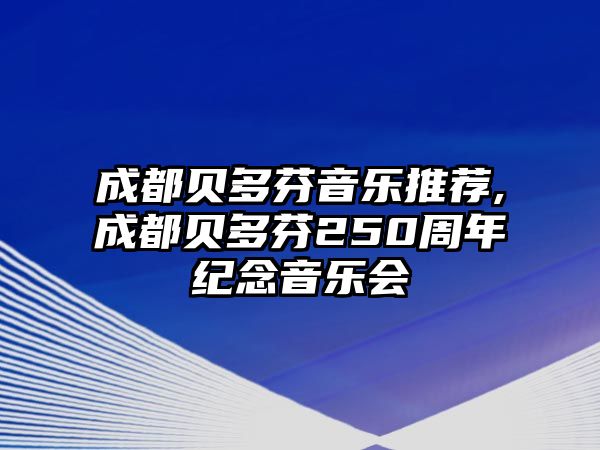 成都贝多芬音乐推荐,成都贝多芬250周年纪念音乐会